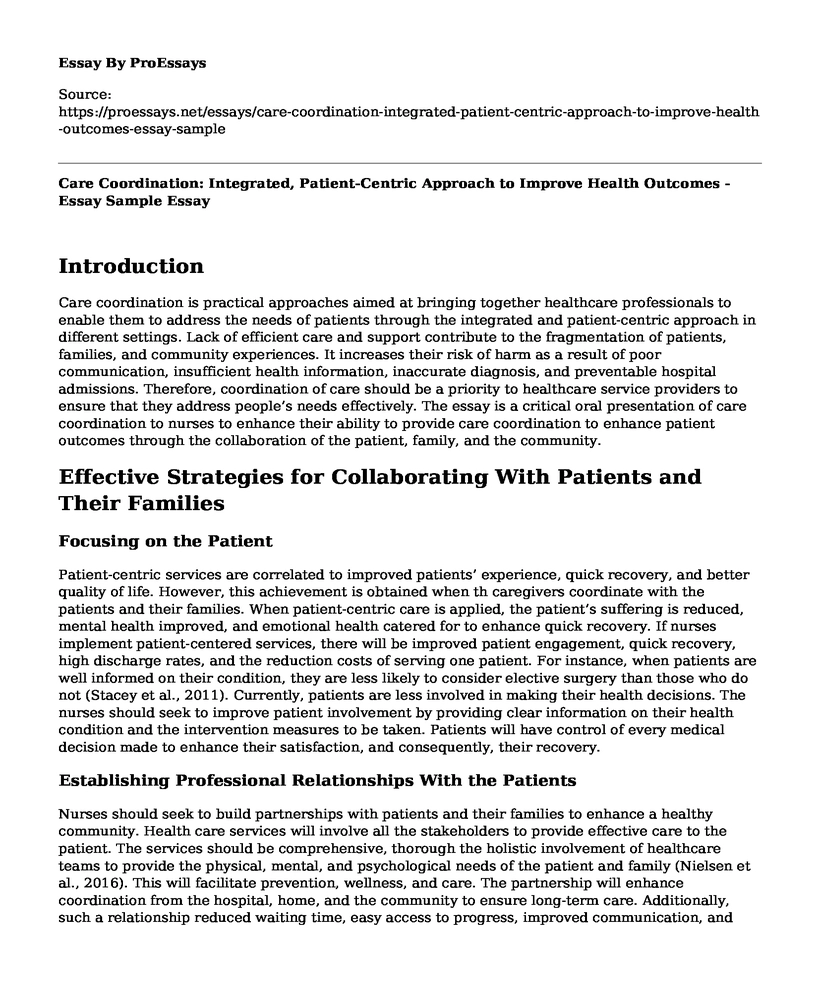 Essay By ProEssays

Source:
https://proessays.net/essays/care-coordination-integrated-patient-centric-approach-to-improve-health-outcomes-essay-sample

Care Coordination: Integrated, Patient-Centric Approach to Improve Health Outcomes - Essay Sample Essay

Introduction

Care coordination is practical approaches aimed at bringing together healthcare professionals to enable them to address the needs of patients through the integrated and patient-centric approach in different settings. Lack of efficient care and support contribute to the fragmentation of patients, families, and community experiences. It increases their risk of harm as a result of poor communication, insufficient health information, inaccurate diagnosis, and preventable hospital admissions. Therefore, coordination of care should be a priority to healthcare service providers to ensure that they address people's needs effectively. The essay is a critical oral presentation of care coordination to nurses to enhance their ability to provide care coordination to enhance patient outcomes through the collaboration of the patient, family, and the community.

Effective Strategies for Collaborating With Patients and Their Families

Focusing on the Patient

Patient-centric services are correlated to improved patients' experience, quick recovery, and better quality of life. However, this achievement is obtained when th caregivers coordinate with the patients and their families. When patient-centric care is applied, the patient's suffering is reduced, mental health improved, and emotional health catered for to enhance quick recovery. If nurses implement patient-centered services, there will be improved patient engagement, quick recovery, high discharge rates, and the reduction costs of serving one patient. For instance, when patients are well informed on their condition, they are less likely to consider elective surgery than those who do not (Stacey et al., 2011). Currently, patients are less involved in making their health decisions. The nurses should seek to improve patient involvement by providing clear information on their health condition and the intervention measures to be taken. Patients will have control of every medical decision made to enhance their satisfaction, and consequently, their recovery.

Establishing Professional Relationships With the Patients

Nurses should seek to build partnerships with patients and their families to enhance a healthy community. Health care services will involve all the stakeholders to provide effective care to the patient. The services should be comprehensive, thorough the holistic involvement of healthcare teams to provide the physical, mental, and psychological needs of the patient and family (Nielsen et al., 2016). This will facilitate prevention, wellness, and care. The partnership will enhance coordination from the hospital, home, and the community to ensure long-term care. Additionally, such a relationship reduced waiting time, easy access to progress, improved communication, and